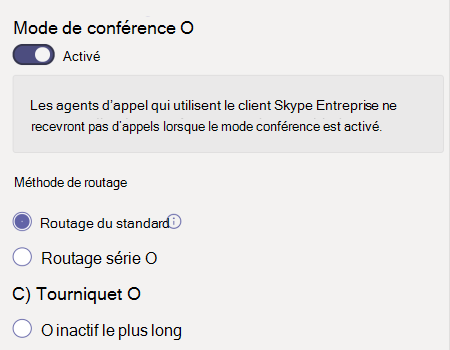 Mode de conférence O

Activé

Les agents d'appel qui utilisent le client Skype Entreprise ne recevront pas d'appels lorsque le mode conférence est activé.

Méthode de routage

Routage du standard

Routage série O

C) Tourniquet O

O inactif le plus long